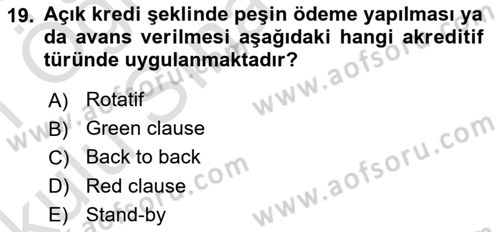 19. Açık kredi şeklinde peşin ödeme yapılması ya da avans verilmesi aşağıdaki hangi akreditif türünde uygulanmaktadır?

A) Rotatif
B) Green clause
C) Back to back
D) Red clause
E) Stand-by

www.aofsoru.com
www.aofsoru.com
www.aofsoru.com
www.aofsoru.com
www.aofsoru.com